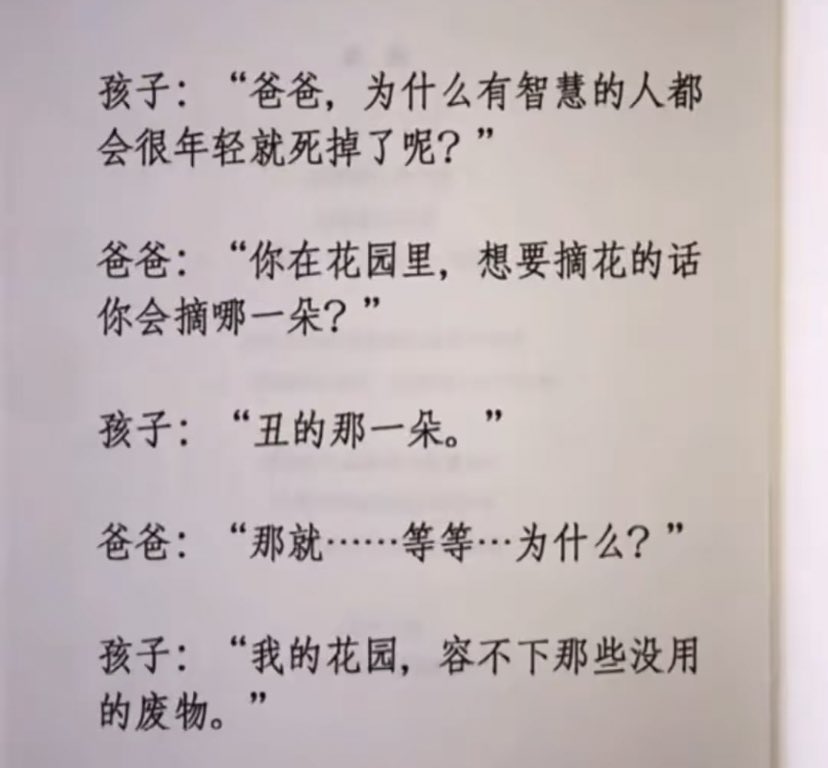 孩子：“爸爸，为什么有智慧的人都会很年轻就死掉了呢？”

爸爸：“你在花园里，想要摘花的话你会摘哪一朵？”

孩子：“丑的那一朵。”

爸爸：“那就……等等…为什么？”

孩子：“我的花园，容不下那些没用的废物。”